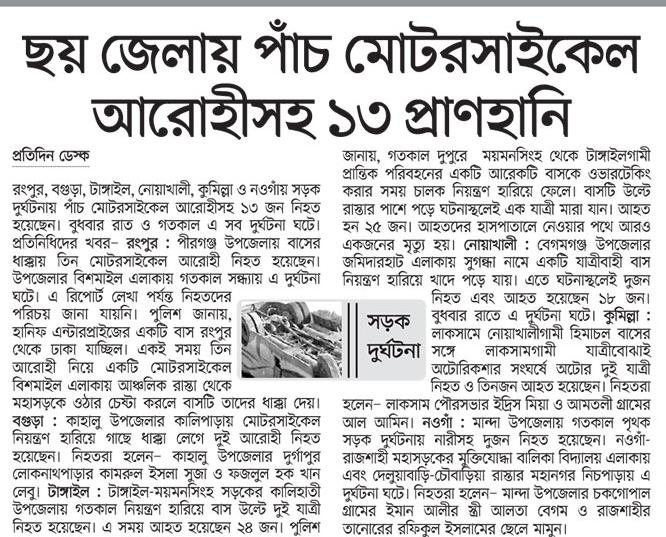 ছয় জেলায় পাঁচ মোটরসাইকেল আরোহীসহ ১৩ প্রাণহানি

প্রতিদিন ডেস্ক

রংপুর, বগুড়া, টাঙ্গাইল, নোয়াখালী, কুমিল্লা ও নওগাঁয় সড়ক দুর্ঘটনায় পাঁচ মোটরসাইকেল আরোহীসহ ১৩ জন নিহত হয়েছেন। বুধবার রাত ও গতকাল এ সব দুর্ঘটনা ঘটে। প্রতিনিধিদের খবর– রংপুর : পীরগঞ্জ উপজেলায় বাসের ধাক্কায় তিন মোটরসাইকেল আরোহী নিহত হয়েছেন। উপজেলার বিশমাইল এলাকায় গতকাল সন্ধ্যায় এ দুর্ঘটনা ঘটে। এ রিপোর্ট লেখা পর্যন্ত নিহতদের পরিচয় জানা যায়নি। পুলিশ জানায়, হানিফ এন্টারপ্রাইজের একটি বাস রংপুর থেকে ঢাকা যাচ্ছিল। একই সময় তিন আরোহী নিয়ে একটি মোটরসাইকেল বিশমাইল এলাকায় আঞ্চলিক রাস্তা থেকে মহাসড়কে ওঠার চেষ্টা করলে বাসটি তাদের ধাক্কা দেয়। বগুড়া : কাহালু উপজেলার কালিপাড়ায় মোটরসাইকেল নিয়ন্ত্রণ হারিয়ে গাছে ধাক্কা লেগে দুই আরোহী নিহত হয়েছেন। নিহতরা হলেন– কাহালু উপজেলার দুর্গাপুর লোকনাথপাড়ার কামরুল ইসলা সুজা ও ফজলুল হক খান লেবু। টাঙ্গাইল : টাঙ্গাইল-ময়মনসিংহ সড়কের কালিহাতী উপজেলায় গতকাল নিয়ন্ত্রণ হারিয়ে বাস উল্টে দুই যাত্রী নিহত হয়েছেন। এ সময় আহত হয়েছেন ২৪ জন। পুলিশ জানায়, গতকাল দুপুরে ময়মনসিংহ থেকে টাঙ্গাইলগামী প্রান্তিক পরিবহনের একটি আরেকটি বাসকে ওভারটেকিং করার সময় চালক নিয়ন্ত্রণ হারিয়ে ফেলে। বাসটি উল্টে রাস্তার পাশে পড়ে ঘটনাস্থলেই এক যাত্রী মারা যান। আহত হন ২৫ জন। আহতদের হাসপাতালে নেওয়ার পথে আরও একজনের মৃত্যু হয়। নোয়াখালী : বেগমগঞ্জ উপজেলার জমিদারহাট এলাকায় সুগন্ধা নামে একটি যাত্রীবাহী বাস নিয়ন্ত্রণ হারিয়ে খাদে পড়ে যায়। এতে ঘটনাস্থলেই দুজন নিহত এবং আহত হয়েছেন ১৮ জন। বুধবার রাতে এ দুর্ঘটনা ঘটে। কুমিল্লা : লাকসামে নোয়াখালীগামী হিমাচল বাসের সঙ্গে লাকসামগামী যাত্রীবোঝাই অটোরিকশার সংঘর্ষে অটোর দুই যাত্রী নিহত ও তিনজন আহত হয়েছেন। নিহতরা হলেন– লাকসাম পৌরসভার ইদ্রিস মিয়া ও আমতলী গ্রামের আল আমিন। নওগাঁ : মান্দা উপজেলায় গতকাল পৃথক সড়ক দুর্ঘটনায় নারীসহ দুজন নিহত হয়েছেন। নওগাঁ-রাজশাহী মহাসড়কের মুক্তিযোদ্ধা বালিকা বিদ্যালয় এলাকায় এবং দেলুয়াবাড়ি-চৌবাড়িয়া রাস্তার মহানগর নিচপাড়ায় এ দুর্ঘটনা ঘটে। নিহতরা হলেন– মান্দা উপজেলার চকগোপাল গ্রামের ইমান আলীর স্ত্রী আলতা বেগম ও রাজশাহীর তানোরের রফিকুল ইসলামের ছেলে মামুন।

সড়ক দুর্ঘটনা